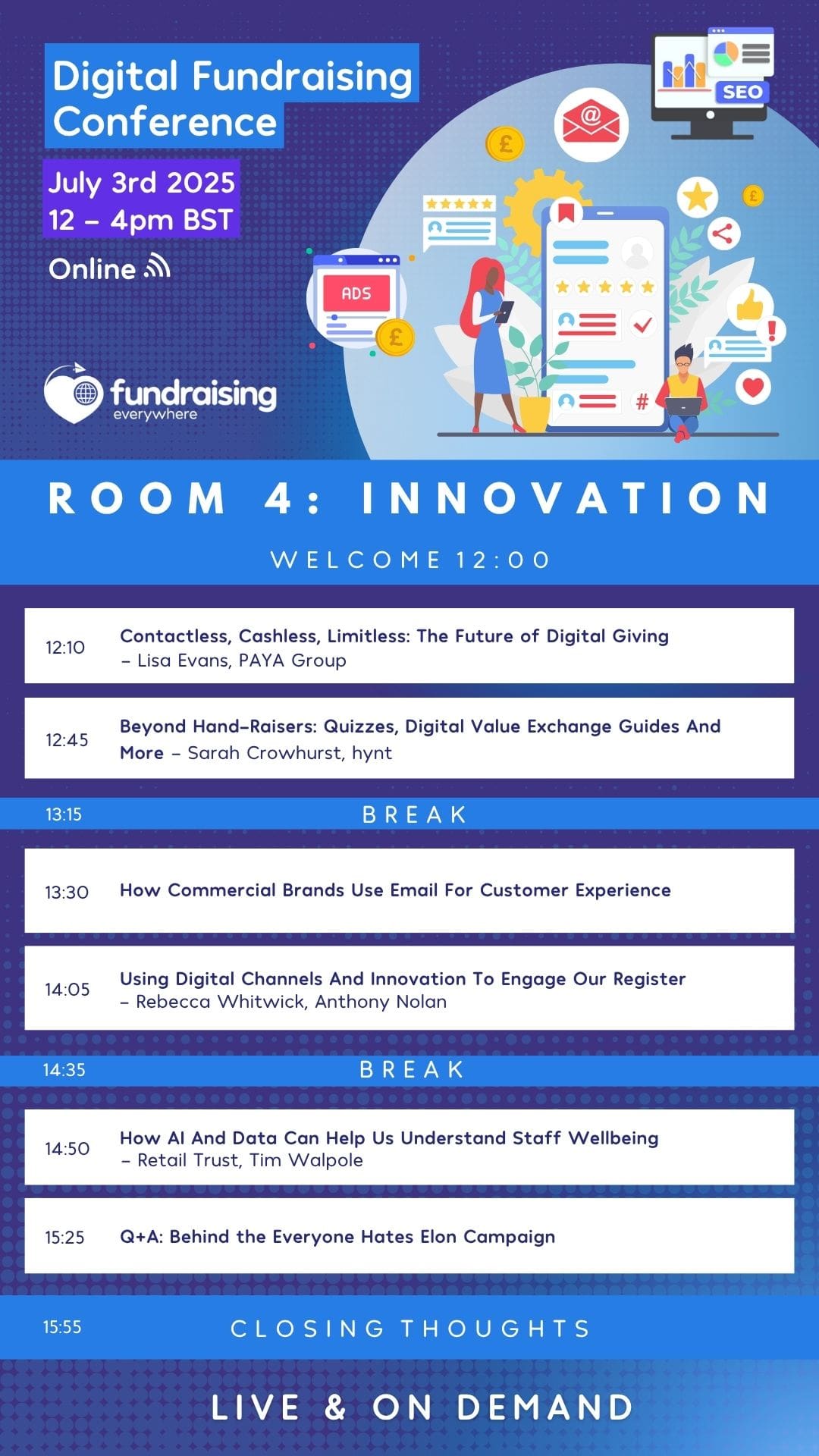 Digital Fundraising Conference

July 3rd 2025
12 – 4pm BST

Online

SEO

ADS

fundraising everywhere

ROOM 4: INNOVATION

WELCOME 12:00

12:10 Contactless, Cashless, Limitless: The Future of Digital Giving – Lisa Evans, PAYA Group

12:45 Beyond Hand-Raisers: Quizzes, Digital Value Exchange Guides And More – Sarah Crowhurst, hynt

13:15 BREAK

13:30 How Commercial Brands Use Email For Customer Experience

14:05 Using Digital Channels And Innovation To Engage Our Register – Rebecca Whitwick, Anthony Nolan

14:35 BREAK

14:50 How AI And Data Can Help Us Understand Staff Wellbeing – Retail Trust, Tim Walpole

15:25 Q+A: Behind the Everyone Hates Elon Campaign

15:55 CLOSING THOUGHTS

LIVE & ON DEMAND